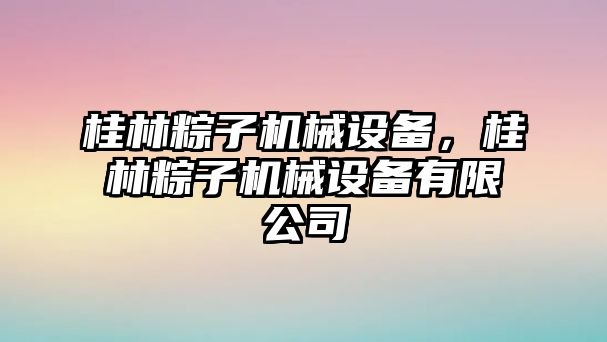 桂林粽子机械设备，桂林粽子机械设备有限公司